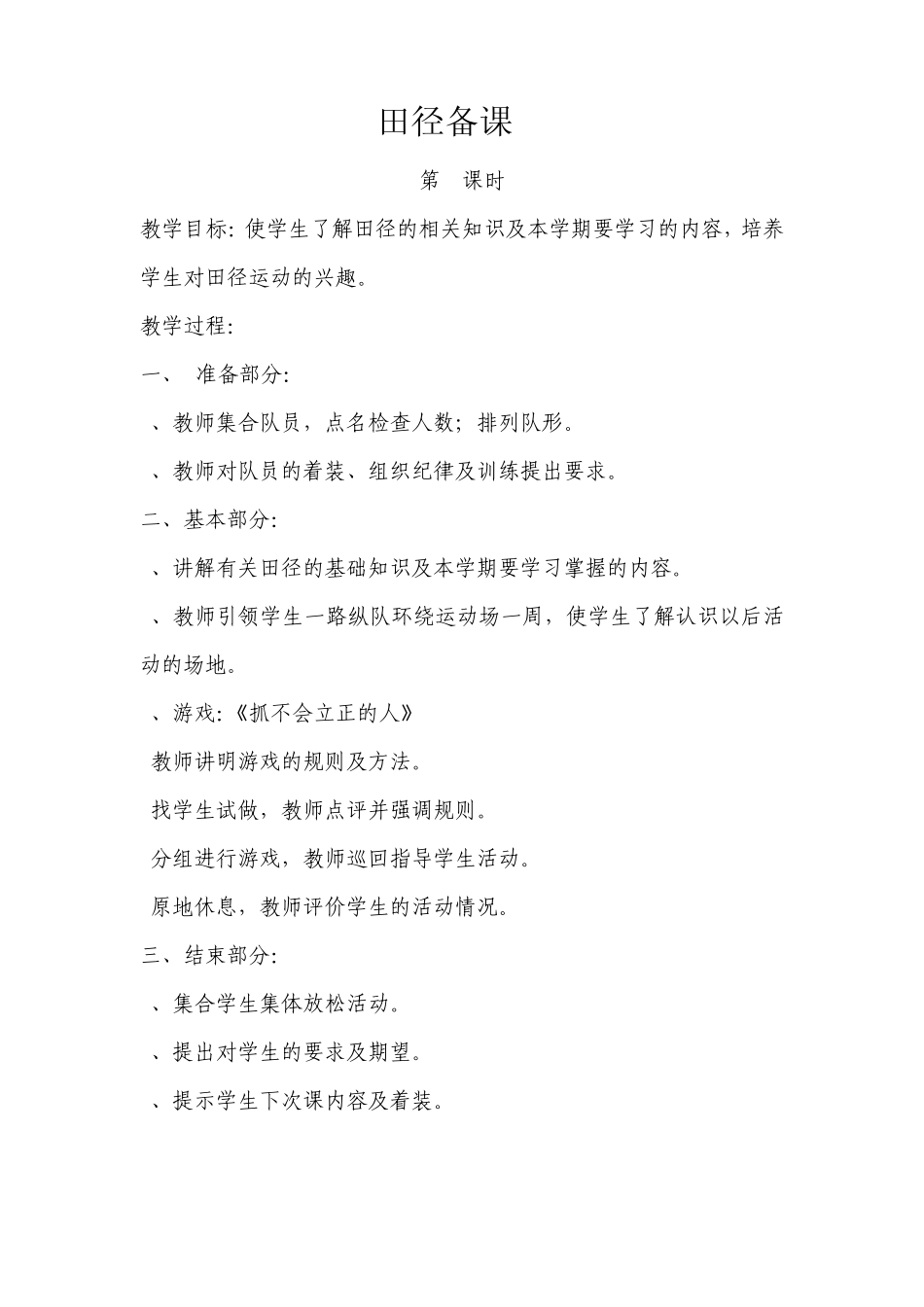 田径备课

第 课时

教学目标：使学生了解田径的相关知识及本学期要学习的内容，培养学生对田径运动的兴趣。

教学过程：

一、 准备部分：

、教师集合队员，点名检查人数；排列队形。

、教师对队员的着装、组织纪律及训练提出要求。

二、基本部分：

、讲解有关田径的基础知识及本学期要学习掌握的内容。

、教师引领学生一路纵队环绕运动场一周，使学生了解认识以后活动的场地。

、游戏：《抓不会立正的人》

教师讲明游戏的规则及方法。

找学生试做，教师点评并强调规则。

分组进行游戏，教师巡回指导学生活动。

原地休息，教师评价学生的活动情况。

三、结束部分：

、集合学生集体放松活动。

、提出对学生的要求及期望。

、提示学生下次课内容及着装。